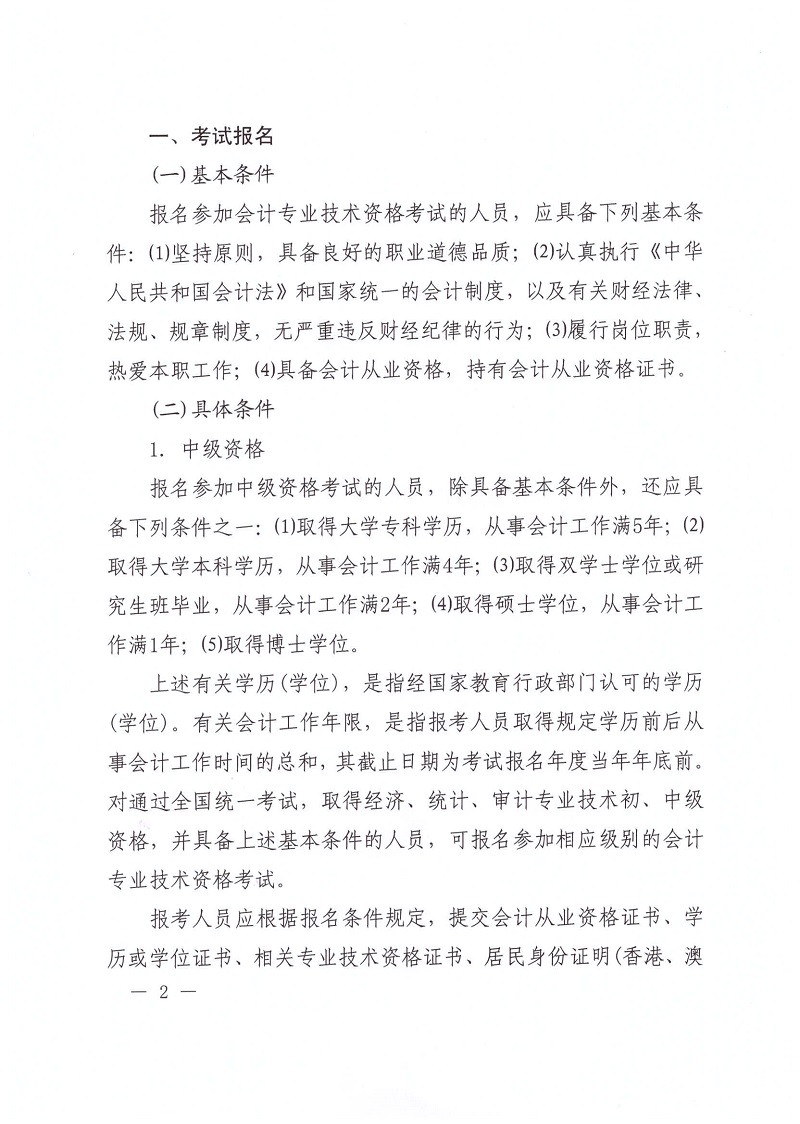 一、考试报名

(一)基本条件

报名参加会计专业技术资格考试的人员，应具备下列基本条件：(1)坚持原则，具备良好的职业道德品质；(2)认真执行《中华人民共和国会计法》和国家统一的会计制度，以及有关财经法律、法规、规章制度，无严重违反财经纪律的行为；(3)履行岗位职责，热爱本职工作；(4)具备会计从业资格，持有会计从业资格证书。

(二)具体条件

1. 中级资格

报名参加中级资格考试的人员，除具备基本条件外，还应具备下列条件之一：(1)取得大学专科学历，从事会计工作满5年；(2)取得大学本科学历，从事会计工作满4年；(3)取得双学士学位或研究生班毕业，从事会计工作满2年；(4)取得硕士学位，从事会计工作满1年；(5)取得博士学位。

上述有关学历(学位)，是指经国家教育行政部门认可的学历(学位)。有关会计工作年限，是指报考人员取得规定学历前后从事会计工作时间的总和，其截止日期为考试报名年度当年年底前。对通过全国统一考试，取得经济、统计、审计专业技术初、中级资格，并具备上述基本条件的人员，可报名参加相应级别的会计专业技术资格考试。

报考人员应根据报名条件规定，提交会计从业资格证书、学历或学位证书、相关专业技术资格证书、居民身份证明(香港、澳

— 2 —